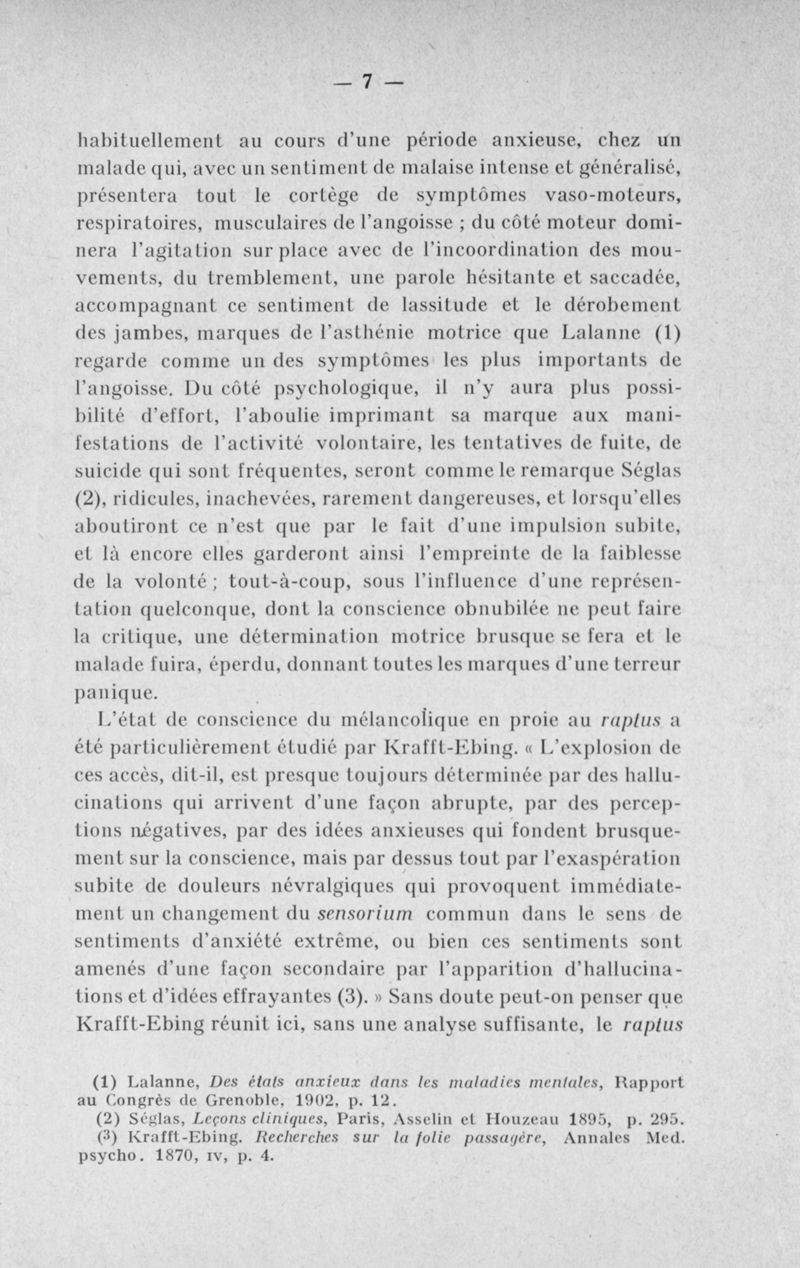 — 7 —

habituellement au cours d'une période anxieuse, chez un malade qui, avec un sentiment de malaise intense et généralisé, présentera tout le cortège de symptômes vaso-moteurs, respiratoires, musculaires de l'angoisse ; du côté moteur dominera l'agitation sur place avec de l'incoordination des mouvements, du tremblement, une parole hésitante et saccadée, accompagnant ce sentiment de lassitude et le dérobement des jambes, marques de l'asthénie motrice que Lalanne (1) regarde comme un des symptômes les plus importants de l'angoisse. Du côté psychologique, il n'y aura plus possibilité d'effort, l'aboulie imprimant sa marque aux manifestations de l'activité volontaire, les tentatives de fuite, de suicide qui sont fréquentes, seront comme le remarque Séglas (2), ridicules, inachevées, rarement dangereuses, et lorsqu'elles aboutiront ce n'est que par le fait d'une impulsion subite, et là encore elles garderont ainsi l'empreinte de la faiblesse de la volonté ; tout-à-coup, sous l'influence d'une représentation quelconque, dont la conscience obnubilée ne peut faire la critique, une détermination motrice brusque se fera et le malade fuira, éperdu, donnant toutes les marques d'une terreur panique.

L'état de conscience du mélancolique en proie au raptus a été particulièrement étudié par Krafft-Ebing. « L'explosion de ces accès, dit-il, est presque toujours déterminée par des hallucinations qui arrivent d'une façon abrupte, par des perceptions négatives, par des idées anxieuses qui fondent brusquement sur la conscience, mais par dessus tout par l'exaspération subite de douleurs névralgiques qui provoquent immédiatement un changement du sensorium commun dans le sens de sentiments d'anxiété extrême, ou bien ces sentiments sont amenés d'une façon secondaire par l'apparition d'hallucinations et d'idées effrayantes (3). » Sans doute peut-on penser que Krafft-Ebing réunit ici, sans une analyse suffisante, le raptus

(1) Lalanne, Des états anxieux dans les maladies mentales, Rapport au Congrès de Grenoble, 1902, p. 12.
(2) Séglas, Leçons cliniques, Paris, Asselin et Houzeau 1895, p. 295.
(3) Krafft-Ebing. Recherches sur la folie passagère, Annales Med. psycho. 1870, IV, p. 4.